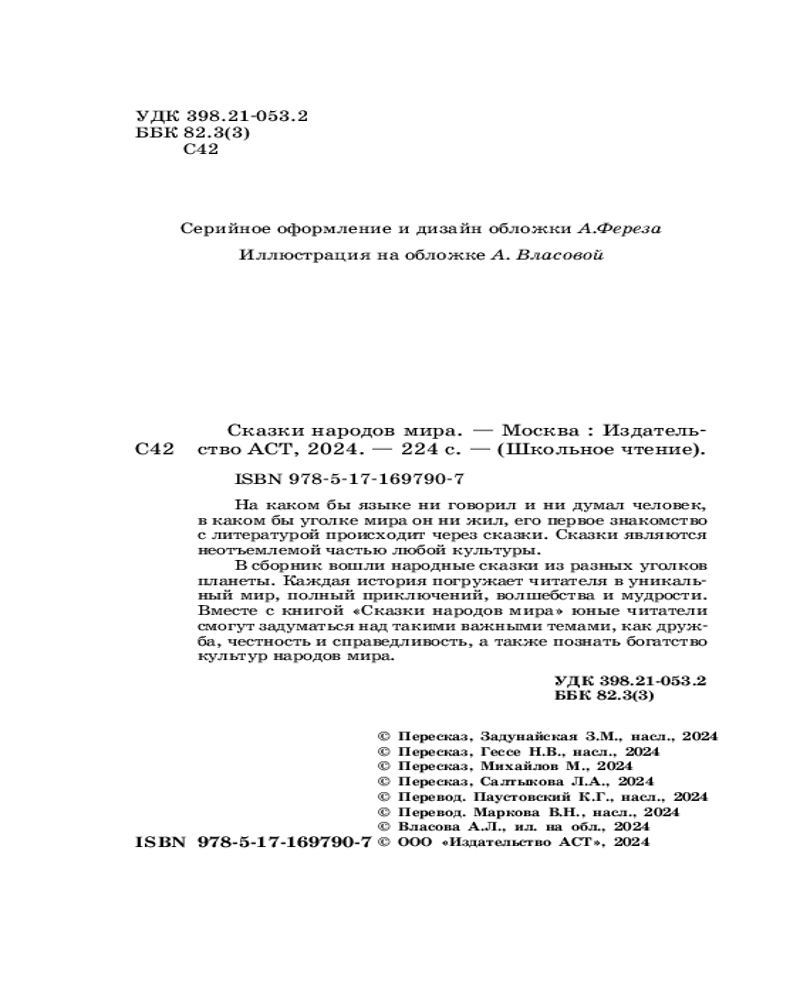 УДК 398.21-053.2
ББК 82.3(3)
С42

Серийное оформление и дизайн обложки А.Фереза

Иллюстрация на обложке А. Власовой

С42 Сказки народов мира. — Москва : Издательство АСТ, 2024. — 224 с. — (Школьное чтение).

ISBN 978-5-17-169790-7

На каком бы языке ни говорил и ни думал человек, в каком бы уголке мира он ни жил, его первое знакомство с литературой происходит через сказки. Сказки являются неотъемлемой частью любой культуры.

В сборник вошли народные сказки из разных уголков планеты. Каждая история погружает читателя в уникальный мир, полный приключений, волшебства и мудрости. Вместе с книгой «Сказки народов мира» юные читатели смогут задуматься над такими важными темами, как дружба, честность и справедливость, а также познать богатство культур народов мира.

УДК 398.21-053.2
ББК 82.3(3)

© Пересказ, Задунайская З.М., насл., 2024
© Пересказ, Гессе Н.В., насл., 2024
© Пересказ, Михайлов М., 2024
© Пересказ, Салтыкова Л.А., 2024
© Перевод. Паустовский К.Г., насл., 2024
© Перевод. Маркова В.Н., насл., 2024
© Власова А.Л., ил. на обл., 2024
ISBN 978-5-17-169790-7 © ООО «Издательство АСТ», 2024